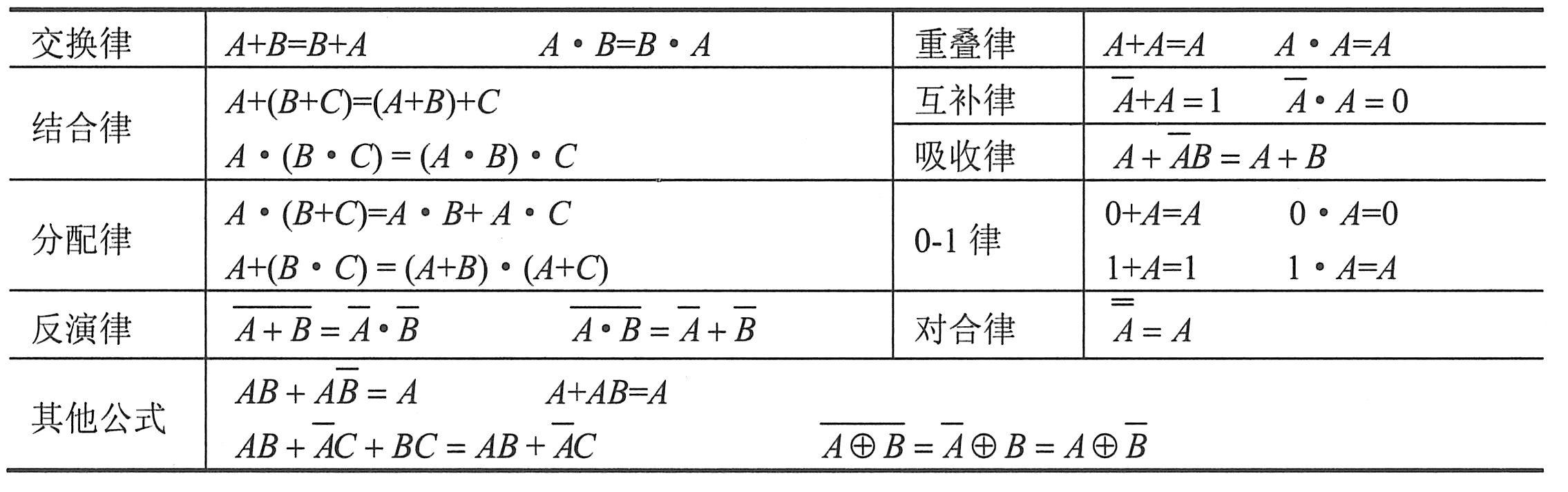 | 交换律 | $A+B=B+A$    $A \cdot B=B \cdot A$ | 重叠律 | $A+A=A$    $A \cdot A=A$ |
|---|---|---|---|
| 结合律 | $A+(B+C)=(A+B)+C$ $A \cdot (B \cdot C)=(A \cdot B) \cdot C$ | 互补律 | $\overline{A}+A=1$    $\overline{A} \cdot A=0$ |
| | | 吸收律 | $A+\overline{A}B=A+B$ |
| 分配律 | $A \cdot (B+C)=A \cdot B+A \cdot C$ $A+(B \cdot C)=(A+B) \cdot (A+C)$ | 0-1律 | $0+A=A$    $0 \cdot A=0$ $1+A=1$    $1 \cdot A=A$ |
| 反演律 | $\overline{A+B}=\overline{A} \cdot \overline{B}$    $\overline{A \cdot B}=\overline{A}+\overline{B}$ | 对合律 | $\overline{\overline{A}}=A$ |
| 其他公式 | $AB+A\overline{B}=A$    $A+AB=A$ $AB+\overline{A}C+BC=AB+\overline{A}C$    $\overline{A \oplus B}=\overline{A} \oplus B=A \oplus \overline{B}$ | | |